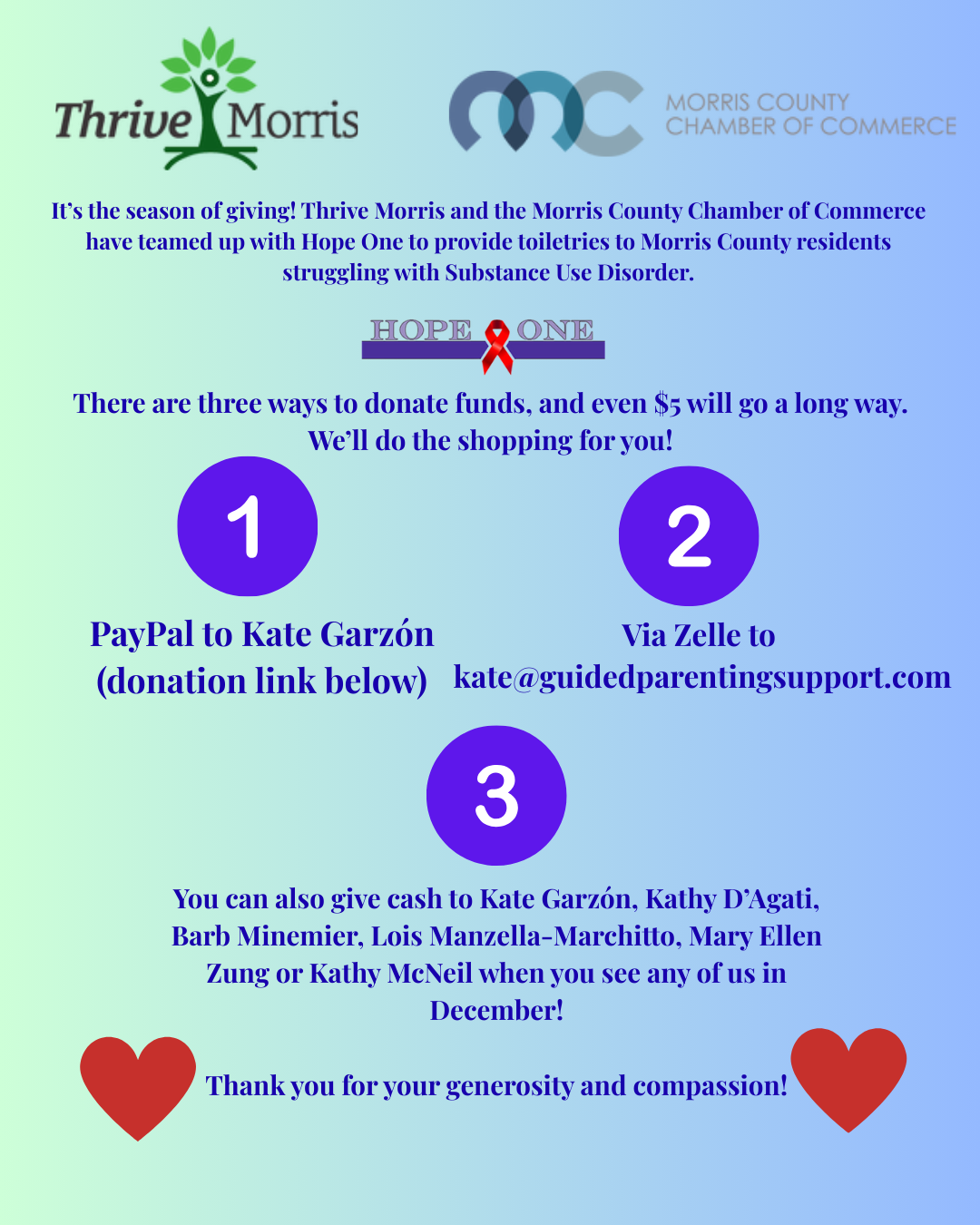 Thrive Morris

MORRIS COUNTY
CHAMBER OF COMMERCE

It's the season of giving! Thrive Morris and the Morris County Chamber of Commerce have teamed up with Hope One to provide toiletries to Morris County residents struggling with Substance Use Disorder.

HOPE ONE

There are three ways to donate funds, and even $5 will go a long way. We'll do the shopping for you!

1

PayPal to Kate Garzón
(donation link below)

2

Via Zelle to
kate@guidedparentingsupport.com

3

You can also give cash to Kate Garzón, Kathy D'Agati, Barb Minemier, Lois Manzella-Marchitto, Mary Ellen Zung or Kathy McNeil when you see any of us in December!

Thank you for your generosity and compassion!